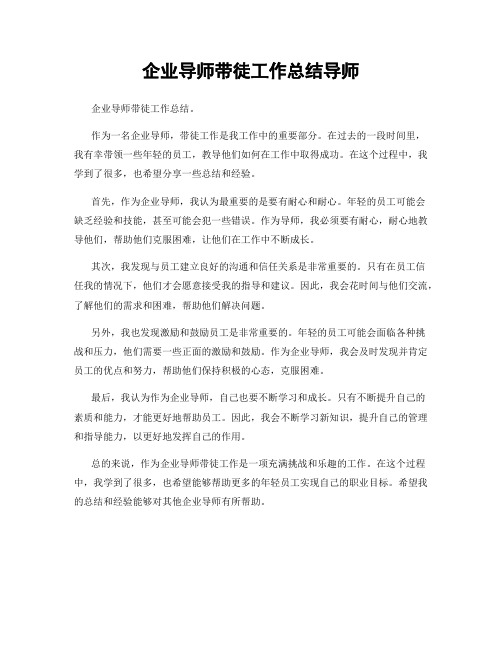 企业导师带徒工作总结导师

企业导师带徒工作总结。

作为一名企业导师，带徒工作是我工作中的重要部分。在过去的一段时间里，我有幸带领一些年轻的员工，教导他们如何在工作中取得成功。在这个过程中，我学到了很多，也希望分享一些总结和经验。

首先，作为企业导师，我认为最重要的是要有耐心和耐心。年轻的员工可能会缺乏经验和技能，甚至可能会犯一些错误。作为导师，我必须要有耐心，耐心地教导他们，帮助他们克服困难，让他们在工作中不断成长。

其次，我发现与员工建立良好的沟通和信任关系是非常重要的。只有在员工信任我的情况下，他们才会愿意接受我的指导和建议。因此，我会花时间与他们交流，了解他们的需求和困难，帮助他们解决问题。

另外，我也发现激励和鼓励员工是非常重要的。年轻的员工可能会面临各种挑战和压力，他们需要一些正面的激励和鼓励。作为企业导师，我会及时发现并肯定员工的优点和努力，帮助他们保持积极的心态，克服困难。

最后，我认为作为企业导师，自己也要不断学习和成长。只有不断提升自己的素质和能力，才能更好地帮助员工。因此，我会不断学习新知识，提升自己的管理和指导能力，以更好地发挥自己的作用。

总的来说，作为企业导师带徒工作是一项充满挑战和乐趣的工作。在这个过程中，我学到了很多，也希望能够帮助更多的年轻员工实现自己的职业目标。希望我的总结和经验能够对其他企业导师有所帮助。